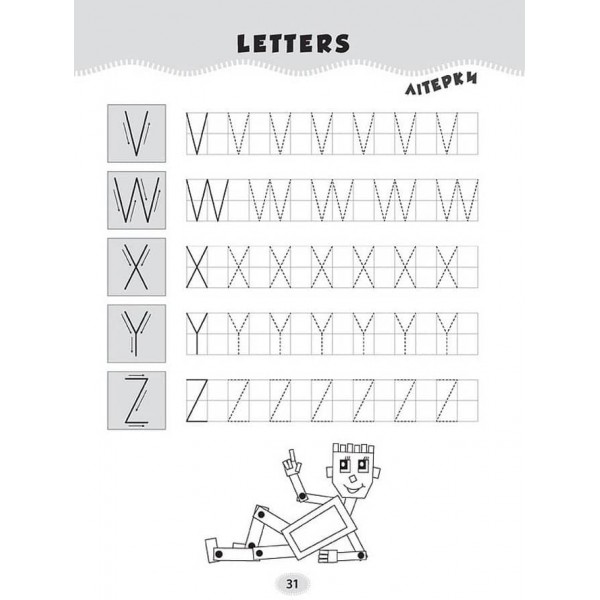 LETTERS

ЛІТЕРКИ

V V V V V V V V

W W W W W W

X X X X X X X X

Y Y Y Y Y Y Y Y

Z Z Z Z Z Z Z Z

31